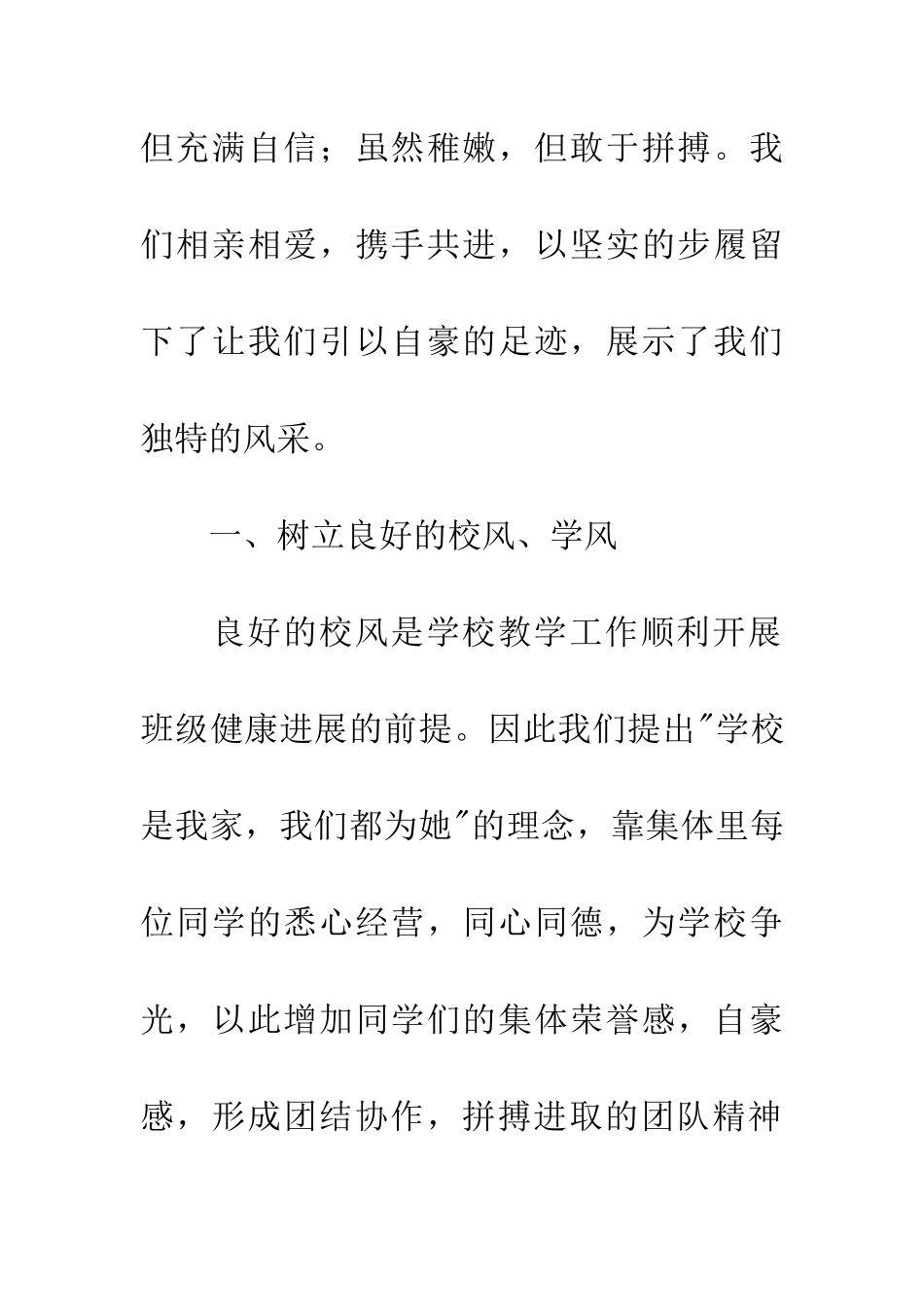 但充满自信；虽然稚嫩，但敢于拼搏。我们相亲相爱，携手共进，以坚实的步履留下了让我们引以自豪的足迹，展示了我们独特的风采。

一、树立良好的校风、学风

良好的校风是学校教学工作顺利开展班级健康进展的前提。因此我们提出"学校是我家，我们都为她"的理念，靠集体里每位同学的悉心经营，同心同德，为学校争光，以此增加同学们的集体荣誉感，自豪感，形成团结协作，拼搏进取的团队精神